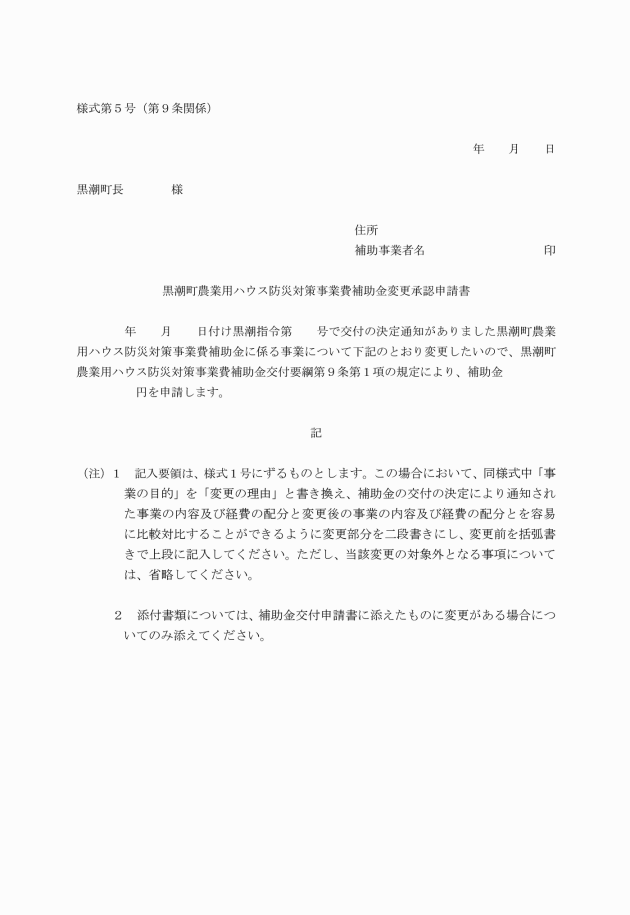 様式第５号（第９条関係）

年　　月　　日

黒潮町長　　　　様

住所
補助事業者名　　　　　　　　　印

黒潮町農業用ハウス防災対策事業費補助金変更承認申請書

年　　月　　日付け黒潮指令第　　号で交付の決定通知がありました黒潮町農業用ハウス防災対策事業費補助金に係る事業について下記のとおり変更したいので、黒潮町農業用ハウス防災対策事業費補助金交付要綱第９条第１項の規定により、補助金　　　円を申請します。

記

（注）１　記入要領は、様式１号にずるものとします。この場合において、同様式中「事業の目的」を「変更の理由」と書き換え、補助金の交付の決定により通知された事業の内容及び経費の配分と変更後の事業の内容及び経費の配分とを容易に比較対比することができるように変更部分を二段書きにし、変更前を括弧書きで上段に記入してください。ただし、当該変更の対象外となる事項については、省略してください。

２　添付書類については、補助金交付申請書に添えたものに変更がある場合についてのみ添えてください。